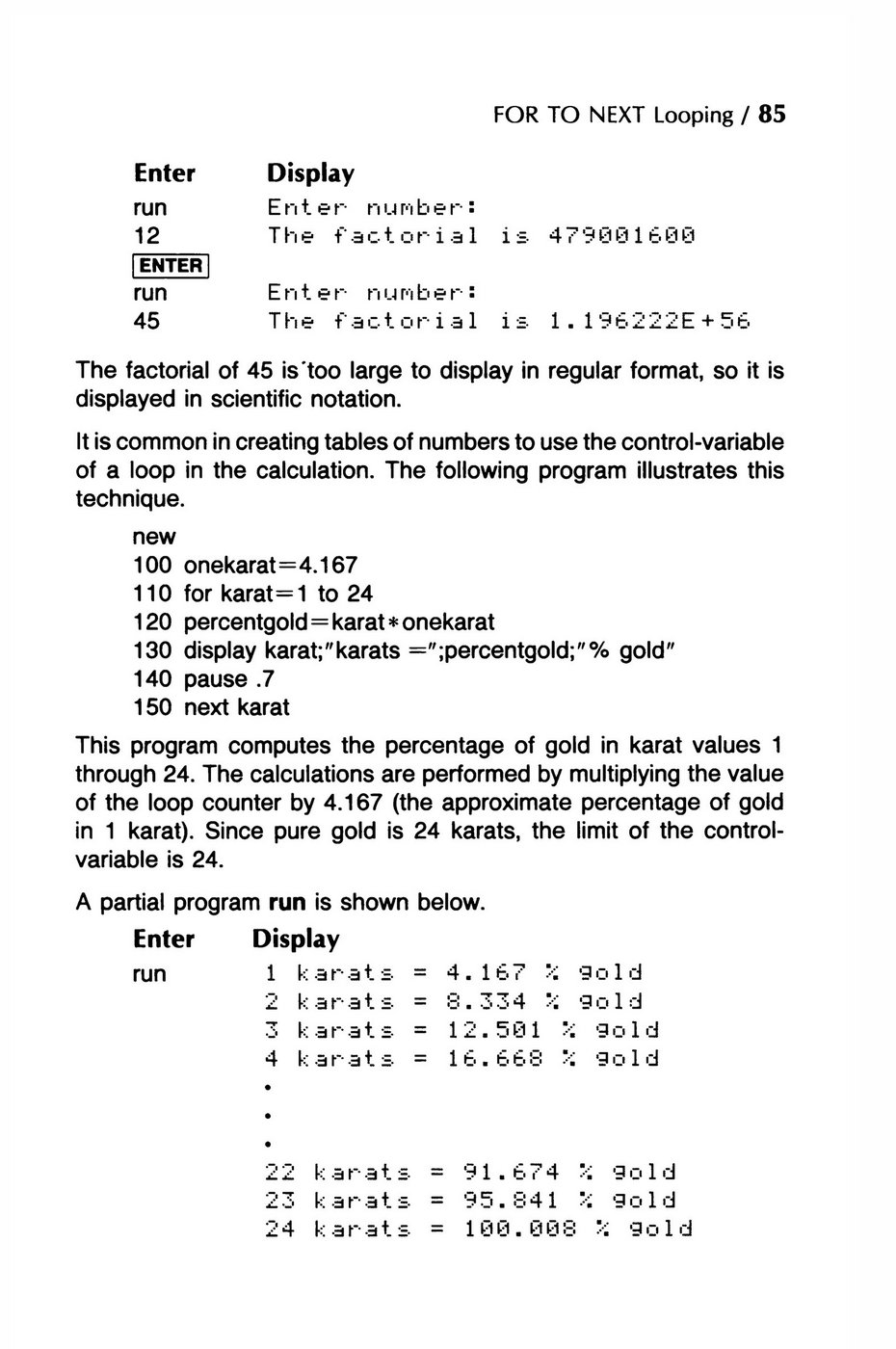 FOR TO NEXT Looping / 85

| Enter | Display |
|---|---|
| run | Enter number: |
| 12 | The factorial is 479001600 |
| ENTER | |
| run | Enter number: |
| 45 | The factorial is 1.196222E+56 |

The factorial of 45 is too large to display in regular format, so it is displayed in scientific notation.

It is common in creating tables of numbers to use the control-variable of a loop in the calculation. The following program illustrates this technique.

new
100 onekarat=4.167
110 for karat=1 to 24
120 percentgold=karat*onekarat
130 display karat;"karats =";percentgold;"% gold"
140 pause .7
150 next karat

This program computes the percentage of gold in karat values 1 through 24. The calculations are performed by multiplying the value of the loop counter by 4.167 (the approximate percentage of gold in 1 karat). Since pure gold is 24 karats, the limit of the control-variable is 24.

A partial program **run** is shown below.

| Enter | Display |
|---|---|
| run | 1 karats = 4.167 % gold |
| | 2 karats = 8.334 % gold |
| | 3 karats = 12.501 % gold |
| | 4 karats = 16.668 % gold |
| | • |
| | • |
| | • |
| | 22 karats = 91.674 % gold |
| | 23 karats = 95.841 % gold |
| | 24 karats = 100.008 % gold |